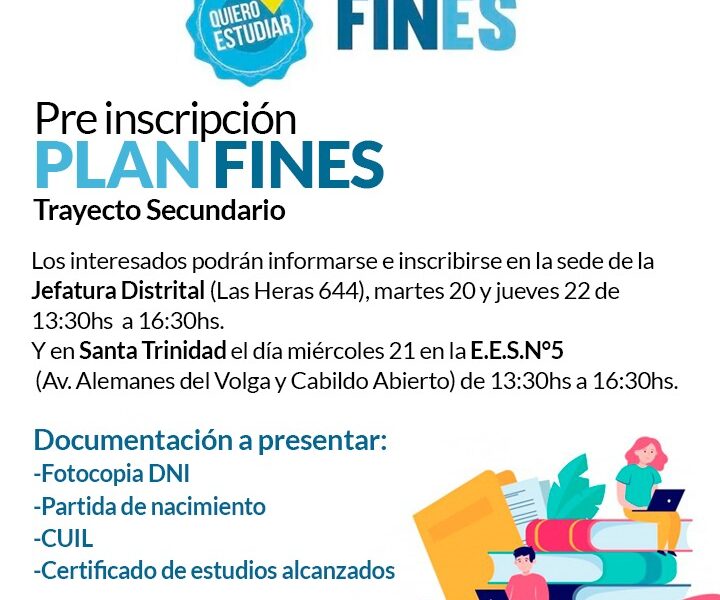 QUIERO ESTUDIAR

FINES

Pre inscripción
PLAN FINES
Trayecto Secundario

Los interesados podrán informarse e inscribirse en la sede de la Jefatura Distrital (Las Heras 644), martes 20 y jueves 22 de 13:30hs a 16:30hs.
Y en Santa Trinidad el día miércoles 21 en la E.E.S.N°5 (Av. Alemanes del Volga y Cabildo Abierto) de 13:30hs a 16:30hs.

Documentación a presentar:
-Fotocopia DNI
-Partida de nacimiento
-CUIL
-Certificado de estudios alcanzados